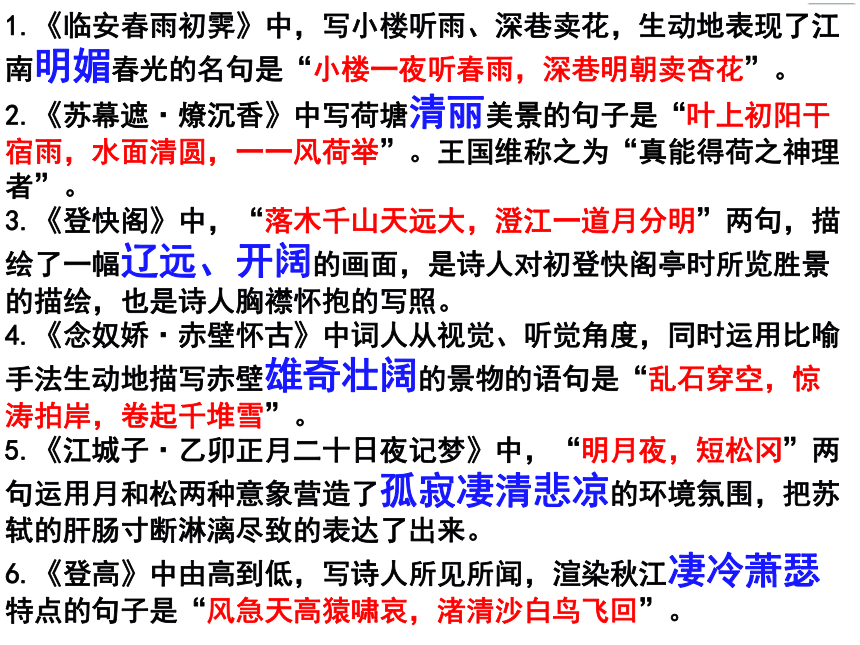 1.《临安春雨初霁》中，写小楼听雨、深巷卖花，生动地表现了江南明媚春光的名句是“小楼一夜听春雨，深巷明朝卖杏花”。

2.《苏幕遮·燎沉香》中写荷塘清丽美景的句子是“叶上初阳干宿雨，水面清圆，一一风荷举”。王国维称之为“真能得荷之神理者”。

3.《登快阁》中，“落木千山天远大，澄江一道月分明”两句，描绘了一幅辽远、开阔的画面，是诗人对初登快阁亭时所览胜景的描绘，也是诗人胸襟怀抱的写照。

4.《念奴娇·赤壁怀古》中词人从视觉、听觉角度，同时运用比喻手法生动地描写赤壁雄奇壮阔的景物的语句是“乱石穿空，惊涛拍岸，卷起千堆雪”。

5.《江城子·乙卯正月二十日夜记梦》中，“明月夜，短松冈”两句运用月和松两种意象营造了孤寂凄清悲凉的环境氛围，把苏轼的肝肠寸断淋漓尽致的表达了出来。

6.《登高》中由高到低，写诗人所见所闻，渲染秋江凄冷萧瑟特点的句子是“风急天高猿啸哀，渚清沙白鸟飞回”。